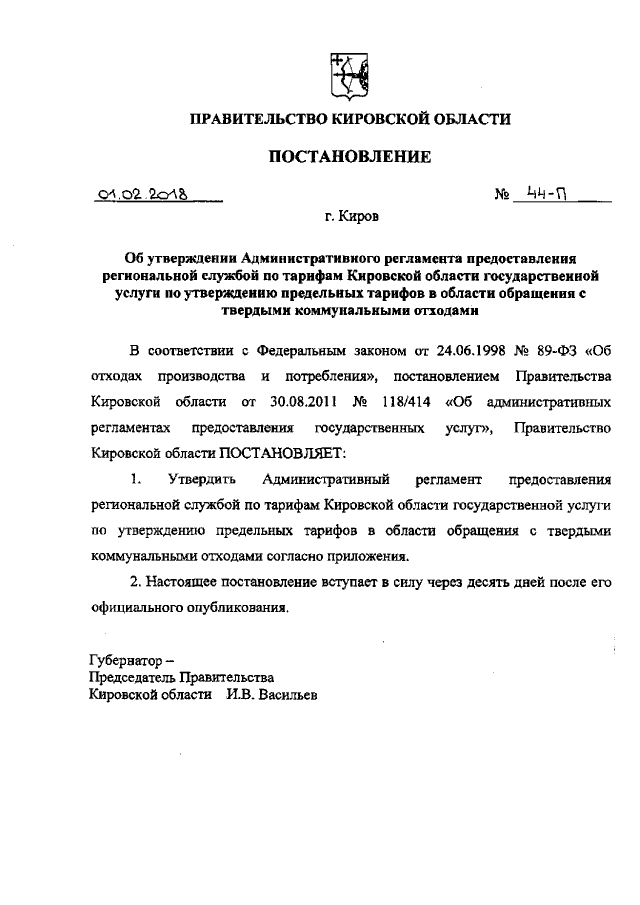 ПРАВИТЕЛЬСТВО КИРОВСКОЙ ОБЛАСТИ

ПОСТАНОВЛЕНИЕ

01.02.2018 № 44-П

г. Киров

Об утверждении Административного регламента предоставления региональной службой по тарифам Кировской области государственной услуги по утверждению предельных тарифов в области обращения с твердыми коммунальными отходами

В соответствии с Федеральным законом от 24.06.1998 № 89-ФЗ «Об отходах производства и потребления», постановлением Правительства Кировской области от 30.08.2011 № 118/414 «Об административных регламентах предоставления государственных услуг», Правительство Кировской области ПОСТАНОВЛЯЕТ:

1. Утвердить Административный регламент предоставления региональной службой по тарифам Кировской области государственной услуги по утверждению предельных тарифов в области обращения с твердыми коммунальными отходами согласно приложения.

2. Настоящее постановление вступает в силу через десять дней после его официального опубликования.

Губернатор –
Председатель Правительства
Кировской области И.В. Васильев